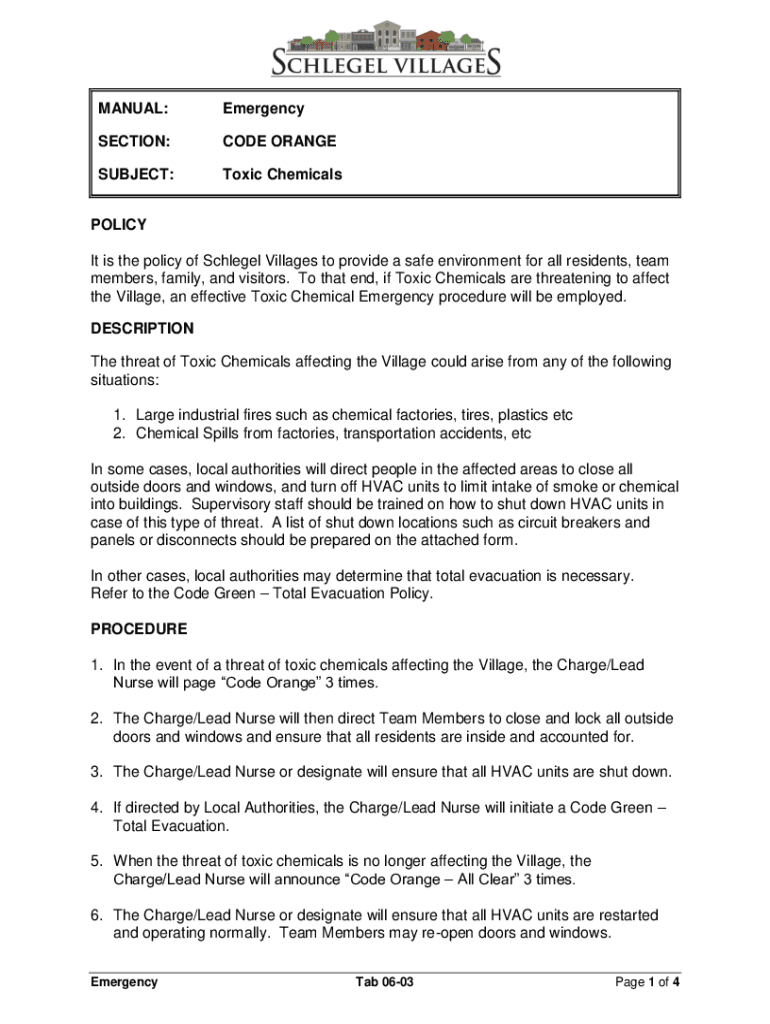 SCHLEGEL VILLAGES

| MANUAL: | Emergency |
|---|---|
| SECTION: | CODE ORANGE |
| SUBJECT: | Toxic Chemicals |

POLICY

It is the policy of Schlegel Villages to provide a safe environment for all residents, team members, family, and visitors. To that end, if Toxic Chemicals are threatening to affect the Village, an effective Toxic Chemical Emergency procedure will be employed.

DESCRIPTION

The threat of Toxic Chemicals affecting the Village could arise from any of the following situations:

1. Large industrial fires such as chemical factories, tires, plastics etc
2. Chemical Spills from factories, transportation accidents, etc

In some cases, local authorities will direct people in the affected areas to close all outside doors and windows, and turn off HVAC units to limit intake of smoke or chemical into buildings. Supervisory staff should be trained on how to shut down HVAC units in case of this type of threat. A list of shut down locations such as circuit breakers and panels or disconnects should be prepared on the attached form.

In other cases, local authorities may determine that total evacuation is necessary. Refer to the Code Green – Total Evacuation Policy.

PROCEDURE

1. In the event of a threat of toxic chemicals affecting the Village, the Charge/Lead Nurse will page “Code Orange” 3 times.

2. The Charge/Lead Nurse will then direct Team Members to close and lock all outside doors and windows and ensure that all residents are inside and accounted for.

3. The Charge/Lead Nurse or designate will ensure that all HVAC units are shut down.

4. If directed by Local Authorities, the Charge/Lead Nurse will initiate a Code Green – Total Evacuation.

5. When the threat of toxic chemicals is no longer affecting the Village, the Charge/Lead Nurse will announce “Code Orange – All Clear” 3 times.

6. The Charge/Lead Nurse or designate will ensure that all HVAC units are restarted and operating normally. Team Members may re-open doors and windows.

Emergency Tab 06-03 Page 1 of 4